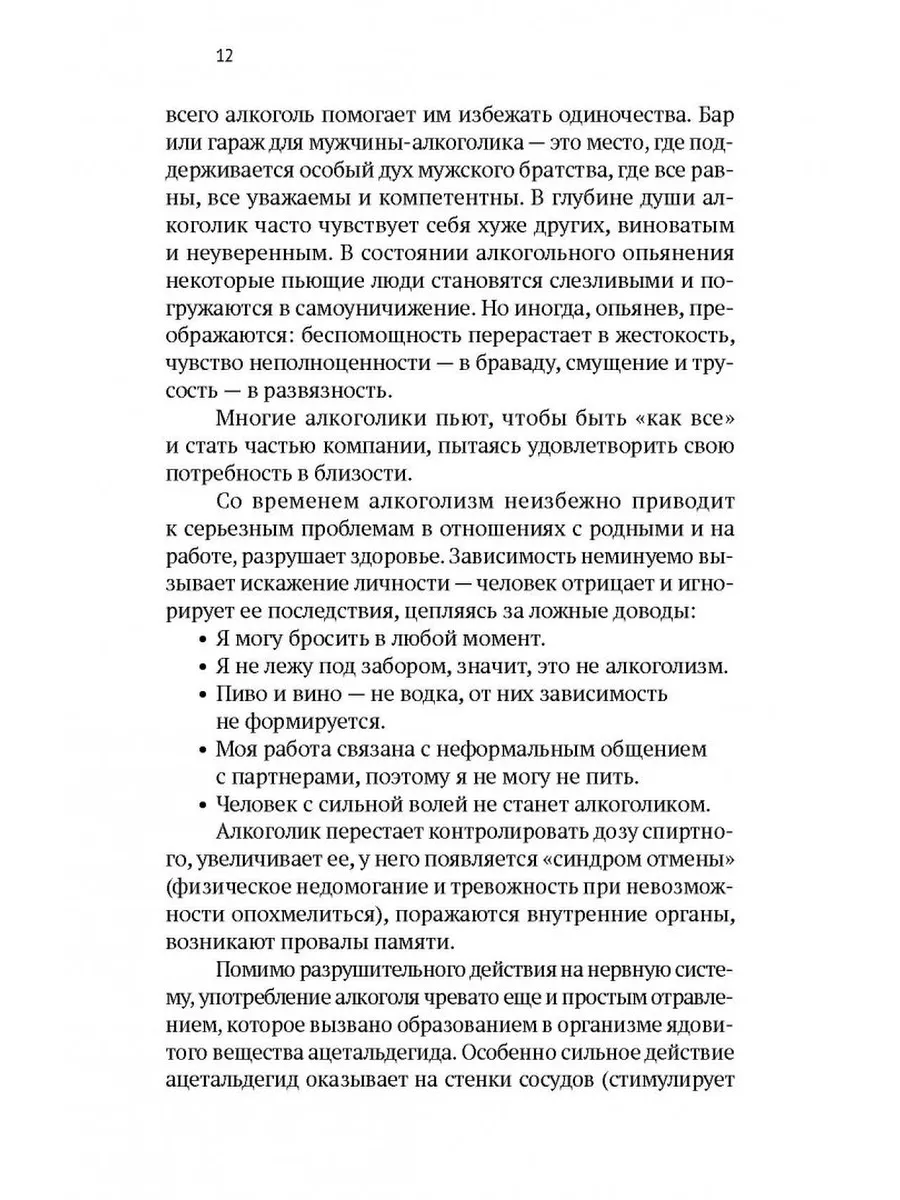 12

всего алкоголь помогает им избежать одиночества. Бар или гараж для мужчины-алкоголика — это место, где поддерживается особый дух мужского братства, где все равны, все уважаемы и компетентны. В глубине души алкоголик часто чувствует себя хуже других, виноватым и неуверенным. В состоянии алкогольного опьянения некоторые пьющие люди становятся слезливыми и погружаются в самоуничижение. Но иногда, опьянев, преображаются: беспомощность перерастает в жестокость, чувство неполноценности — в браваду, смущение и трусость — в развязность.

Многие алкоголики пьют, чтобы быть «как все» и стать частью компании, пытаясь удовлетворить свою потребность в близости.

Со временем алкоголизм неизбежно приводит к серьезным проблемам в отношениях с родными и на работе, разрушает здоровье. Зависимость неминуемо вызывает искажение личности — человек отрицает и игнорирует ее последствия, цепляясь за ложные доводы:
• Я могу бросить в любой момент.
• Я не лежу под забором, значит, это не алкоголизм.
• Пиво и вино — не водка, от них зависимость не формируется.
• Моя работа связана с неформальным общением с партнерами, поэтому я не могу не пить.
• Человек с сильной волей не станет алкоголиком.

Алкоголик перестает контролировать дозу спиртного, увеличивает ее, у него появляется «синдром отмены» (физическое недомогание и тревожность при невозможности опохмелиться), поражаются внутренние органы, возникают провалы памяти.

Помимо разрушительного действия на нервную систему, употребление алкоголя чревато еще и простым отравлением, которое вызвано образованием в организме ядовитого вещества ацетальдегида. Особенно сильное действие ацетальдегид оказывает на стенки сосудов (стимулирует